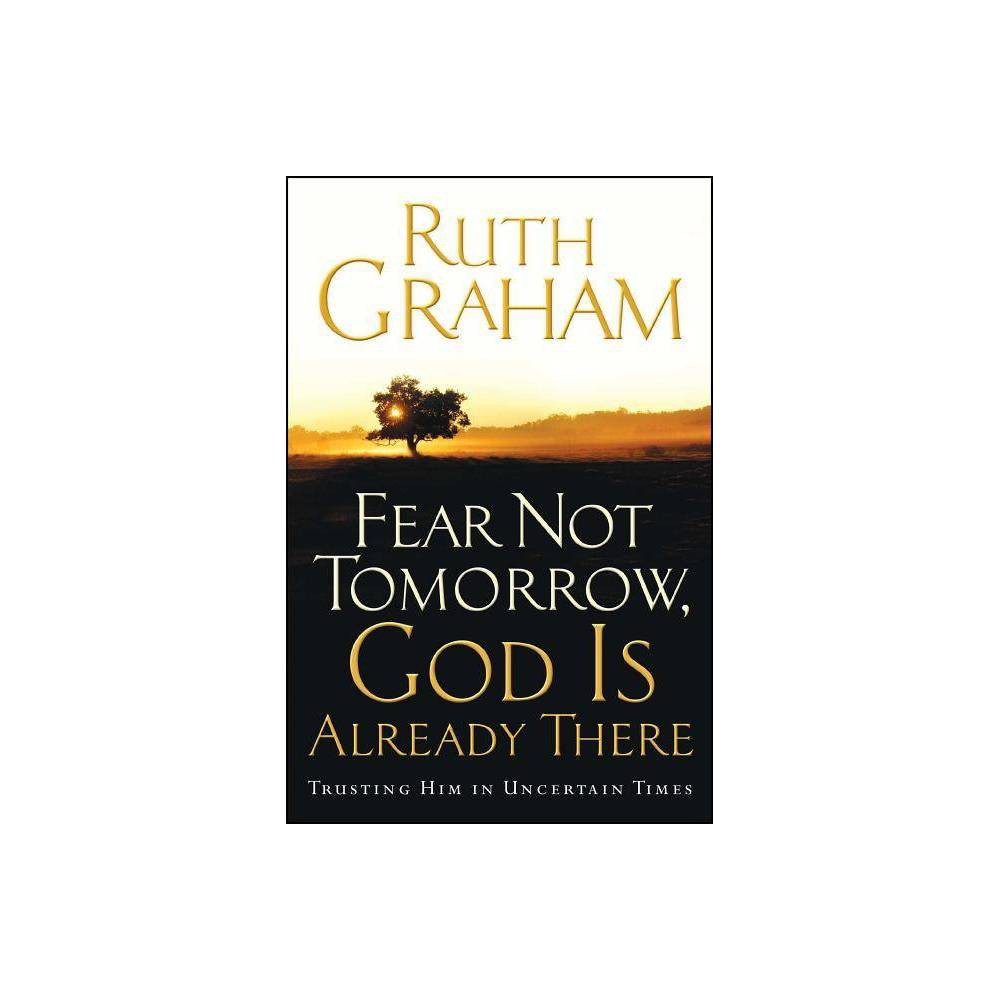 RUTH GRAHAM

FEAR NOT TOMORROW, GOD IS ALREADY THERE

TRUSTING HIM IN UNCERTAIN TIMES